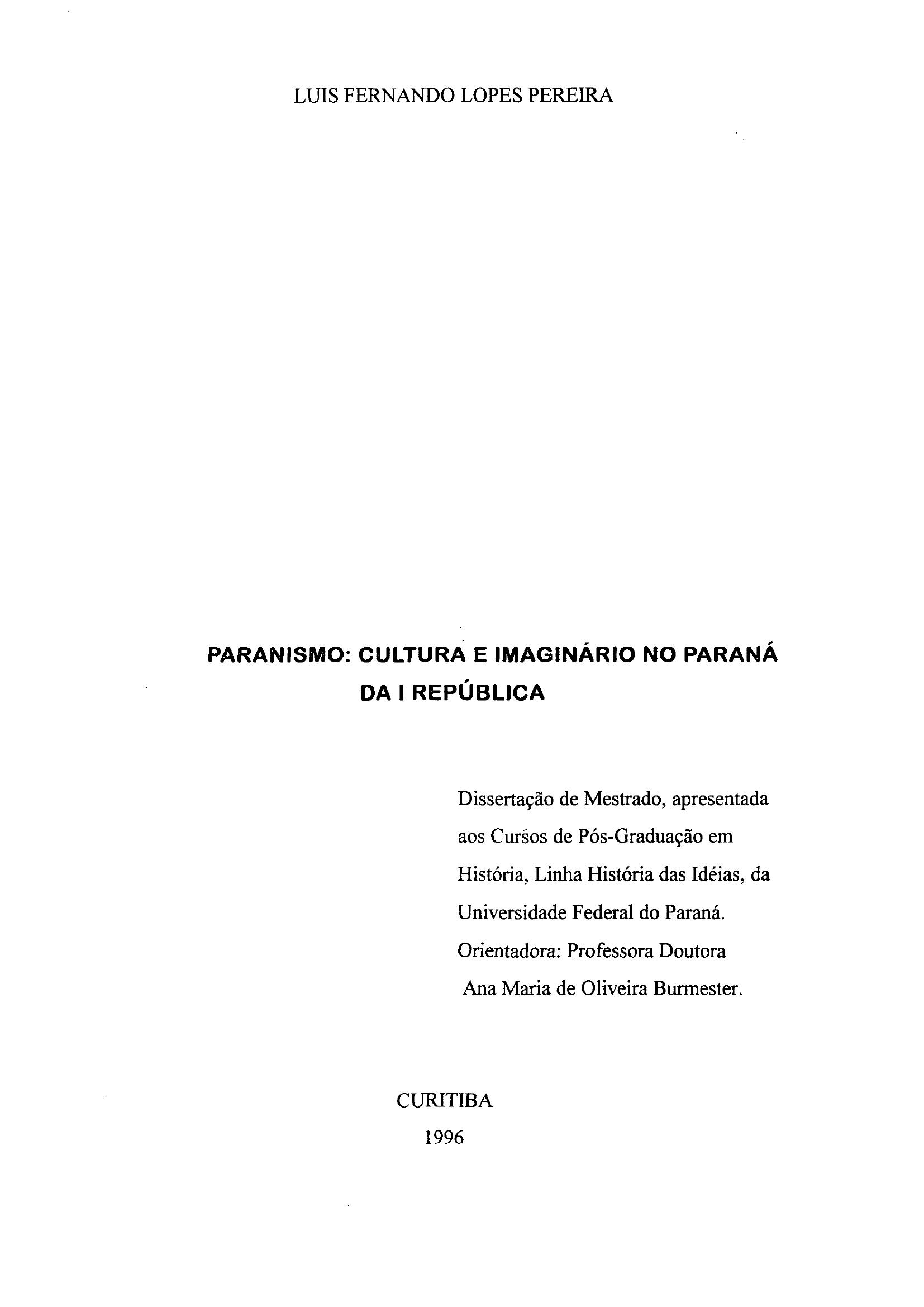 LUIS FERNANDO LOPES PEREIRA

PARANISMO: CULTURA E IMAGINÁRIO NO PARANÁ DA I REPÚBLICA

Dissertação de Mestrado, apresentada aos Cursos de Pós-Graduação em História, Linha História das Idéias, da Universidade Federal do Paraná. Orientadora: Professora Doutora Ana Maria de Oliveira Burmester.

CURITIBA
1996